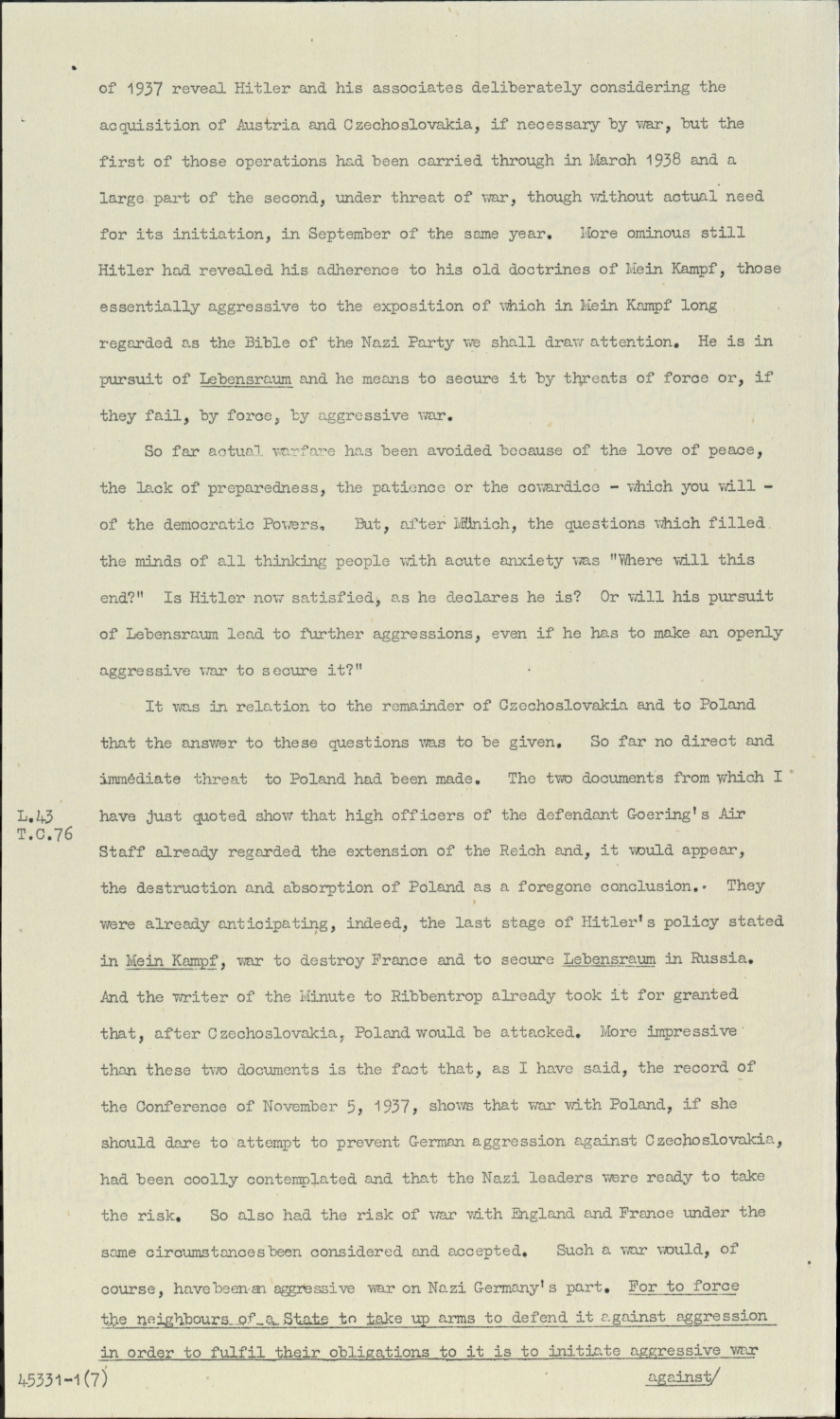 of 1937 reveal Hitler and his associates deliberately considering the acquisition of Austria and Czechoslovakia, if necessary by war, but the first of those operations had been carried through in March 1938 and a large part of the second, under threat of war, though without actual need for its initiation, in September of the same year. More ominous still Hitler had revealed his adherence to his old doctrines of Mein Kampf, those essentially aggressive to the exposition of which in Mein Kampf long regarded as the Bible of the Nazi Party we shall draw attention. He is in pursuit of Lebensraum and he means to secure it by threats of force or, if they fail, by force, by aggressive war.

So far actual warfare has been avoided because of the love of peace, the lack of preparedness, the patience or the cowardice - which you will - of the democratic Powers. But, after Münich, the questions which filled the minds of all thinking people with acute anxiety was "Where will this end?" Is Hitler now satisfied, as he declares he is? Or will his pursuit of Lebensraum lead to further aggressions, even if he has to make an openly aggressive war to secure it?"

It was in relation to the remainder of Czechoslovakia and to Poland that the answer to these questions was to be given. So far no direct and immédiate threat to Poland had been made. The two documents from which I have just quoted show that high officers of the defendant Goering's Air Staff already regarded the extension of the Reich and, it would appear, the destruction and absorption of Poland as a foregone conclusion. They were already anticipating, indeed, the last stage of Hitler's policy stated in Mein Kampf, war to destroy France and to secure Lebensraum in Russia. And the writer of the Minute to Ribbentrop already took it for granted that, after Czechoslovakia, Poland would be attacked. More impressive than these two documents is the fact that, as I have said, the record of the Conference of November 5, 1937, shows that war with Poland, if she should dare to attempt to prevent German aggression against Czechoslovakia, had been coolly contemplated and that the Nazi leaders were ready to take the risk. So also had the risk of war with England and France under the same circumstances been considered and accepted. Such a war would, of course, have been an aggressive war on Nazi Germany's part. For to force the neighbours of a State to take up arms to defend it against aggression in order to fulfil their obligations to it is to initiate aggressive war

L.43
T.C.76

45331-1(7)

against/